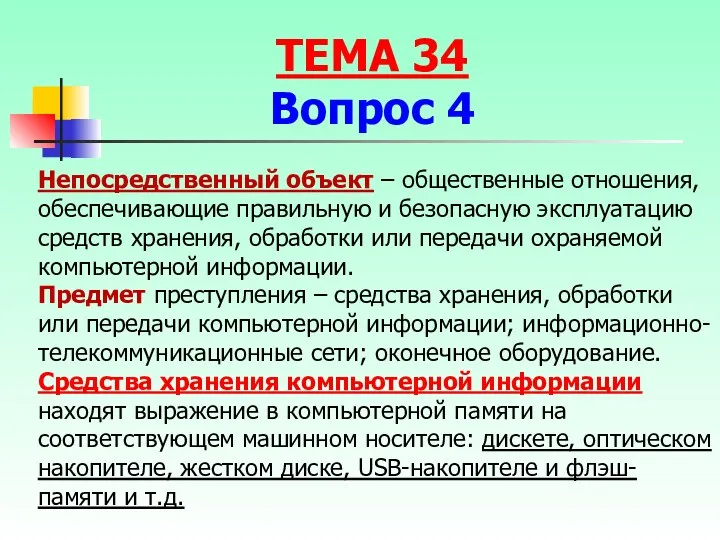 ТЕМА 34
Вопрос 4

Непосредственный объект – общественные отношения, обеспечивающие правильную и безопасную эксплуатацию средств хранения, обработки или передачи охраняемой компьютерной информации.
Предмет преступления – средства хранения, обработки или передачи компьютерной информации; информационно-телекоммуникационные сети; оконечное оборудование.
Средства хранения компьютерной информации находят выражение в компьютерной памяти на соответствующем машинном носителе: дискете, оптическом накопителе, жестком диске, USB-накопителе и флэш-памяти и т.д.